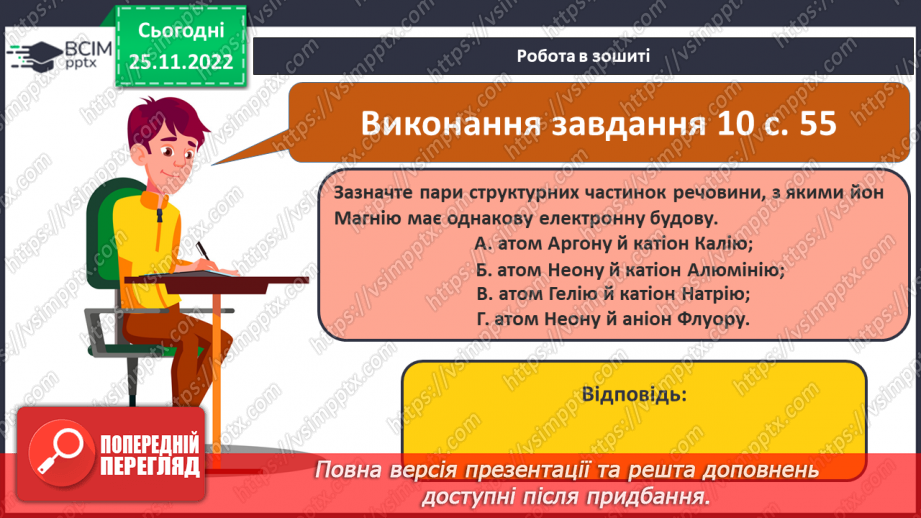 ВСІМ pptx

Сьогодні 25.11.2022

Робота в зошиті

Виконання завдання 10 с. 55

Зазначте пари структурних частинок речовини, з якими йон Магнію має однакову електронну будову.

А. атом Аргону й катіон Калію;

Б. атом Неону й катіон Алюмінію;

В. атом Гелію й катіон Натрію;

Г. атом Неону й аніон Флуору.

Відповідь:

ПОПЕРЕДНІЙ ПЕРЕГЛЯД

Повна версія презентації та решта доповнень доступні після придбання.

https://vsimpptx.com